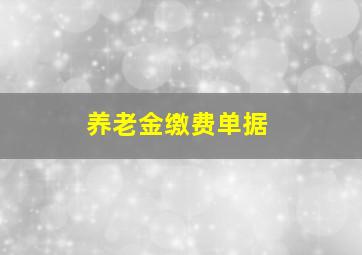 养老金缴费单据